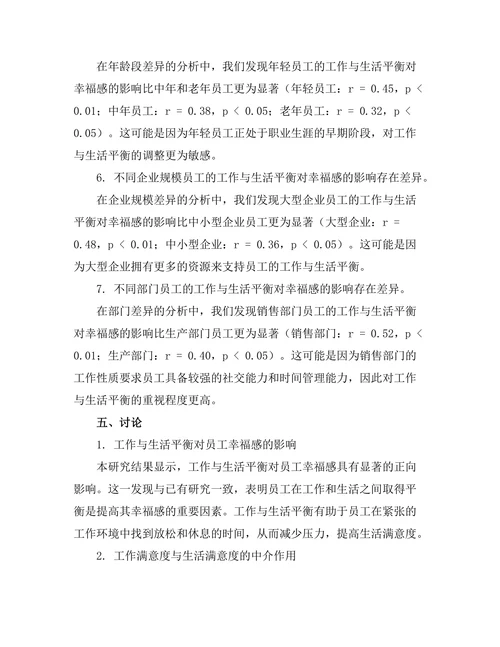 在年龄段差异的分析中，我们发现年轻员工的工作与生活平衡对幸福感的影响比中年和老年员工更为显著（年轻员工：r = 0.45，p < 0.01；中年员工：r = 0.38，p < 0.05；老年员工：r = 0.32，p < 0.05）。这可能是因为年轻员工正处于职业生涯的早期阶段，对工作与生活平衡的调整更为敏感。

6. 不同企业规模员工的工作与生活平衡对幸福感的影响存在差异。

在企业规模差异的分析中，我们发现大型企业员工的工作与生活平衡对幸福感的影响比中小型企业员工更为显著（大型企业：r = 0.48，p < 0.01；中小型企业：r = 0.36，p < 0.05）。这可能是因为大型企业拥有更多的资源来支持员工的工作与生活平衡。

7. 不同部门员工的工作与生活平衡对幸福感的影响存在差异。

在部门差异的分析中，我们发现销售部门员工的工作与生活平衡对幸福感的影响比生产部门员工更为显著（销售部门：r = 0.52，p < 0.01；生产部门：r = 0.40，p < 0.05）。这可能是因为销售部门的工作性质要求员工具备较强的社交能力和时间管理能力，因此对工作与生活平衡的重视程度更高。

五、讨论

1. 工作与生活平衡对员工幸福感的影响

本研究结果显示，工作与生活平衡对员工幸福感具有显著的正向影响。这一发现与已有研究一致，表明员工在工作和生活之间取得平衡是提高其幸福感的重要因素。工作与生活平衡有助于员工在紧张的工作环境中找到放松和休息的时间，从而减少压力，提高生活满意度。

2. 工作满意度与生活满意度的中介作用